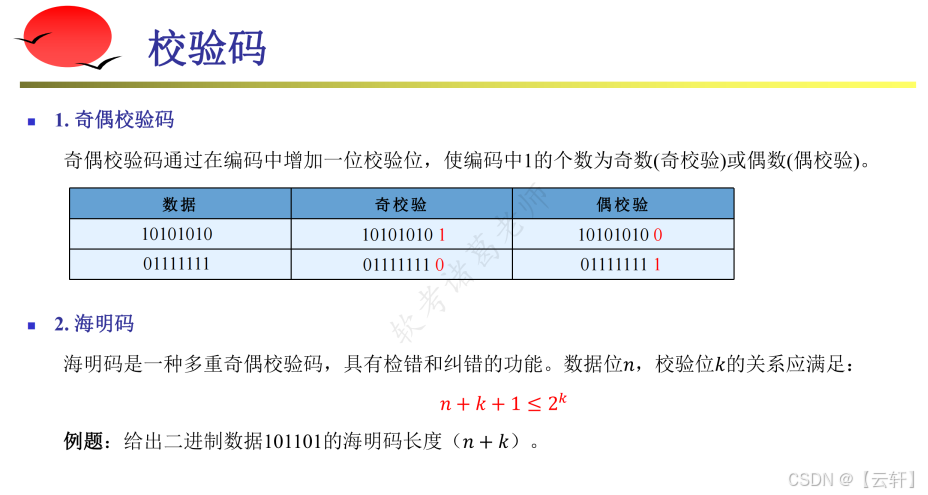 校验码

1. 奇偶校验码

奇偶校验码通过在编码中增加一位校验位，使编码中1的个数为奇数(奇校验)或偶数(偶校验)。

| 数据 | 奇校验 | 偶校验 |
|---|---|---|
| 10101010 | 10101010 1 | 10101010 0 |
| 01111111 | 01111111 0 | 01111111 1 |

软考诸葛老师

2. 海明码

海明码是一种多重奇偶校验码，具有检错和纠错的功能。数据位$n$，校验位$k$的关系应满足：

$n + k + 1 \leq 2^k$

例题：给出二进制数据101101的海明码长度（$n + k$）。

CSDN @【云轩】